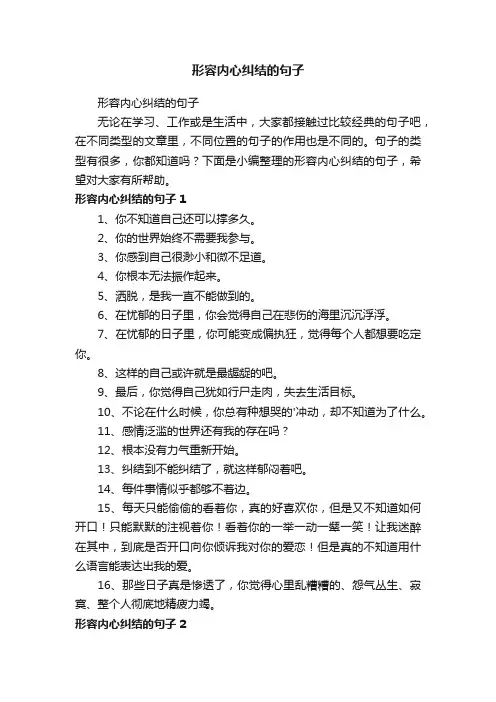 形容内心纠结的句子

形容内心纠结的句子

无论在学习、工作或是生活中，大家都接触过比较经典的句子吧，在不同类型的文章里，不同位置的句子的作用也是不同的。句子的类型有很多，你都知道吗？下面是小编整理的形容内心纠结的句子，希望对大家有所帮助。

形容内心纠结的句子 1

1、你不知道自己还可以撑多久。

2、你的世界始终不需要我参与。

3、你感到自己很渺小和微不足道。

4、你根本无法振作起来。

5、洒脱，是我一直不能做到的。

6、在忧郁的日子里，你会觉得自己在悲伤的海里沉沉浮浮。

7、在忧郁的日子里，你可能变成偏执狂，觉得每个人都想要吃定你。

8、这样的自己或许就是最龌龊的吧。

9、最后，你觉得自己犹如行尸走肉，失去生活目标。

10、不论在什么时候，你总有种想哭的冲动，却不知道为了什么。

11、感情泛滥的世界还有我的存在吗？

12、根本没有力气重新开始。

13、纠结到不能纠结了，就这样郁闷着吧。

14、每件事情似乎都够不着边。

15、每天只能偷偷的看着你，真的好喜欢你，但是又不知道如何开口！只能默默的注视着你！看着你的一举一动一颦一笑！让我迷醉在其中，到底是否开口向你倾诉我对你的爱恋！但是真的不知道用什么语言能表达出我的爱。

16、那些日子真是惨透了，你觉得心里乱糟糟的、怨气丛生、寂寞、整个人彻底地精疲力竭。

形容内心纠结的句子 2